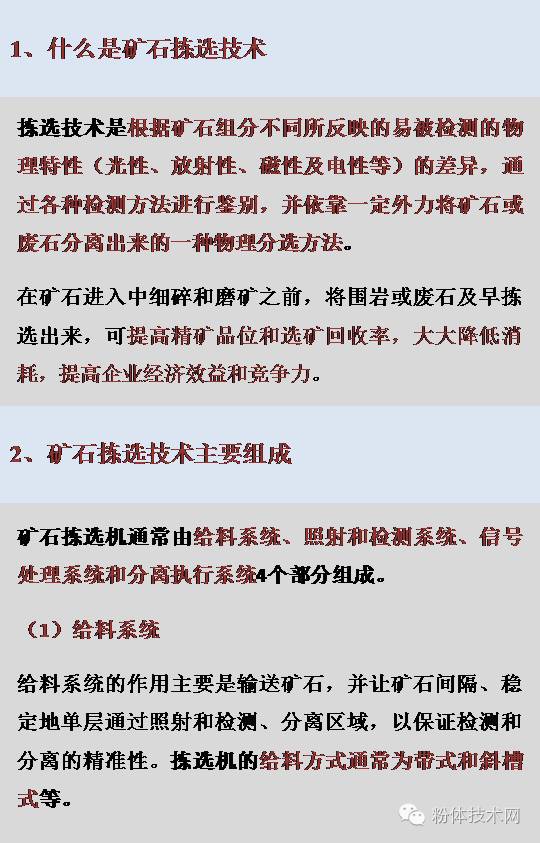 1、什么是矿石拣选技术

拣选技术是根据矿石组分不同所反映的易被检测的物理特性（光性、放射性、磁性及电性等）的差异，通过各种检测方法进行鉴别，并依靠一定外力将矿石或废石分离出来的一种物理分选方法。

在矿石进入中细碎和磨矿之前，将围岩或废石及早拣选出来，可提高精矿品位和选矿回收率，大大降低消耗，提高企业经济效益和竞争力。

2、矿石拣选技术主要组成

矿石拣选机通常由给料系统、照射和检测系统、信号处理系统和分离执行系统4个部分组成。

（1）给料系统

给料系统的作用主要是输送矿石，并让矿石间隔、稳定地单层通过照射和检测、分离区域，以保证检测和分离的精准性。拣选机的给料方式通常为带式和斜槽式等。

粉体技术网